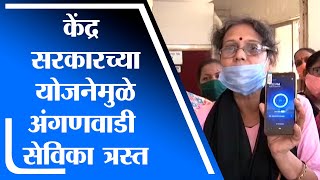 केंद्र सरकारच्या योजनेमुळे अंगणवाडी सेविका त्रस्त